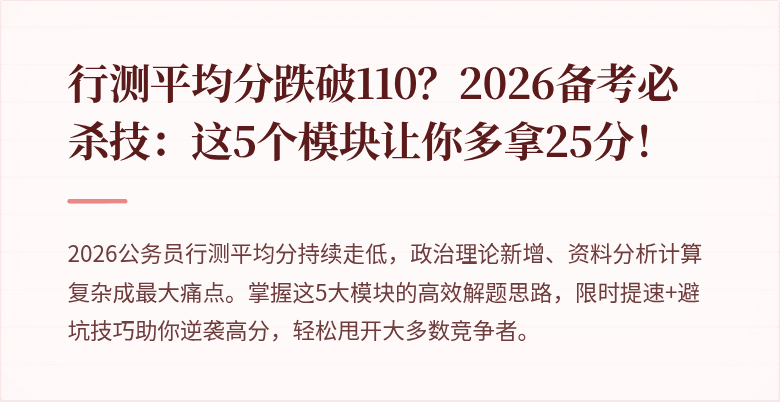 行测平均分跌破110？2026备考必杀技：这5个模块让你多拿25分！

2026公务员行测平均分持续走低，政治理论新增、资料分析计算复杂成最大痛点。掌握这5大模块的高效解题思路，限时提速+避坑技巧助你逆袭高分，轻松甩开大多数竞争者。